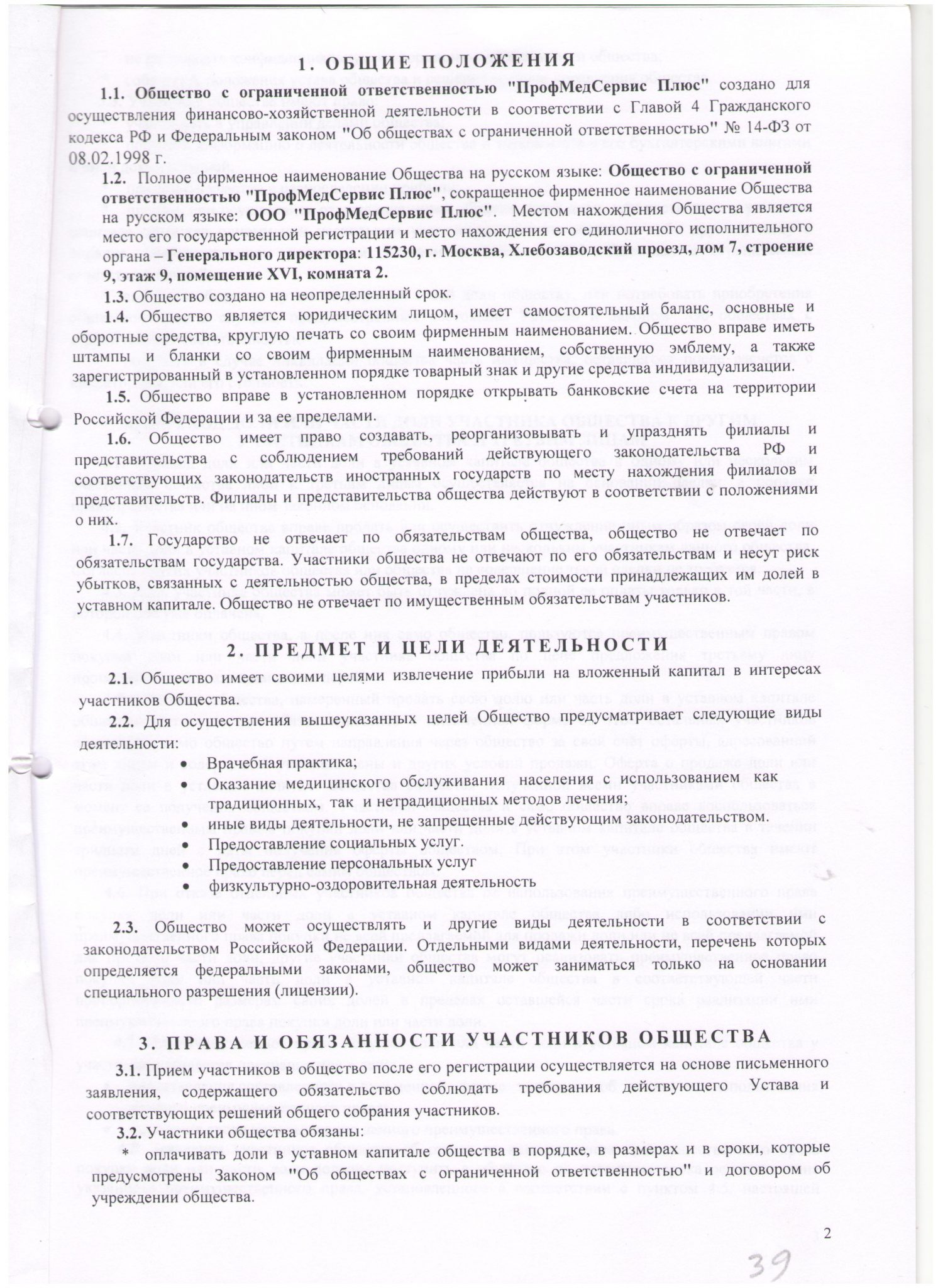 1. ОБЩИЕ ПОЛОЖЕНИЯ

1.1. Общество с ограниченной ответственностью "ПрофМедСервис Плюс" создано для осуществления финансово-хозяйственной деятельности в соответствии с Главой 4 Гражданского кодекса РФ и Федеральным законом "Об обществах с ограниченной ответственностью" № 14-ФЗ от 08.02.1998 г.

1.2. Полное фирменное наименование Общества на русском языке: Общество с ограниченной ответственностью "ПрофМедСервис Плюс", сокращенное фирменное наименование Общества на русском языке: ООО "ПрофМедСервис Плюс". Местом нахождения Общества является место его государственной регистрации и место нахождения его единоличного исполнительного органа – Генерального директора: 115230, г. Москва, Хлебозаводский проезд, дом 7, строение 9, этаж 9, помещение XVI, комната 2.

1.3. Общество создано на неопределенный срок.

1.4. Общество является юридическим лицом, имеет самостоятельный баланс, основные и оборотные средства, круглую печать со своим фирменным наименованием. Общество вправе иметь штампы и бланки со своим фирменным наименованием, собственную эмблему, а также зарегистрированный в установленном порядке товарный знак и другие средства индивидуализации.

1.5. Общество вправе в установленном порядке открывать банковские счета на территории Российской Федерации и за ее пределами.

1.6. Общество имеет право создавать, реорганизовывать и упразднять филиалы и представительства с соблюдением требований действующего законодательства РФ и соответствующих законодательств иностранных государств по месту нахождения филиалов и представительств. Филиалы и представительства общества действуют в соответствии с положениями о них.

1.7. Государство не отвечает по обязательствам общества, общество не отвечает по обязательствам государства. Участники общества не отвечают по его обязательствам и несут риск убытков, связанных с деятельностью общества, в пределах стоимости принадлежащих им долей в уставном капитале. Общество не отвечает по имущественным обязательствам участников.

2. ПРЕДМЕТ И ЦЕЛИ ДЕЯТЕЛЬНОСТИ

2.1. Общество имеет своими целями извлечение прибыли на вложенный капитал в интересах участников Общества.

2.2. Для осуществления вышеуказанных целей Общество предусматривает следующие виды деятельности:

• Врачебная практика;
• Оказание медицинского обслуживания населения с использованием как традиционных, так и нетрадиционных методов лечения;
• иные виды деятельности, не запрещенные действующим законодательством.
• Предоставление социальных услуг.
• Предоставление персональных услуг
• физкультурно-оздоровительная деятельность

2.3. Общество может осуществлять и другие виды деятельности в соответствии с законодательством Российской Федерации. Отдельными видами деятельности, перечень которых определяется федеральными законами, общество может заниматься только на основании специального разрешения (лицензии).

3. ПРАВА И ОБЯЗАННОСТИ УЧАСТНИКОВ ОБЩЕСТВА

3.1. Прием участников в общество после его регистрации осуществляется на основе письменного заявления, содержащего обязательство соблюдать требования действующего Устава и соответствующих решений общего собрания участников.

3.2. Участники общества обязаны:

* оплачивать доли в уставном капитале общества в порядке, в размерах и в сроки, которые предусмотрены Законом "Об обществах с ограниченной ответственностью" и договором об учреждении общества.

2

39